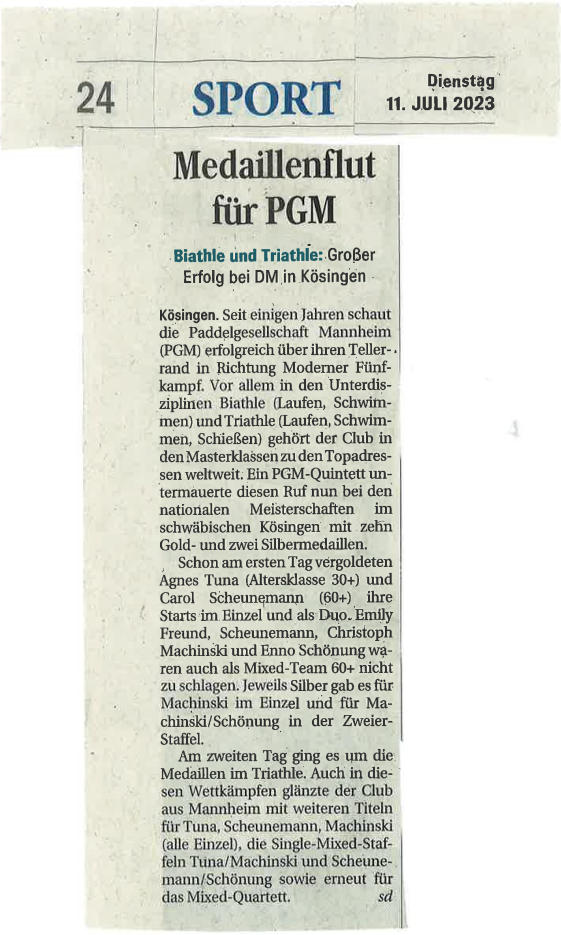 24 SPORT Dienstag 11. JULI 2023

Medaillenflut für PGM

Biathle und Triathle: Großer Erfolg bei DM in Kösingen

Kösingen. Seit einigen Jahren schaut die Paddelgesellschaft Mannheim (PGM) erfolgreich über ihren Tellerrand in Richtung Moderner Fünfkampf. Vor allem in den Unterdisziplinen Biathle (Laufen, Schwimmen) und Triathle (Laufen, Schwimmen, Schießen) gehört der Club in den Masterklassen zu den Topadressen weltweit. Ein PGM-Quintett untermauerte diesen Ruf nun bei den nationalen Meisterschaften im schwäbischen Kösingen mit zehn Gold- und zwei Silbermedaillen.

Schon am ersten Tag vergoldeten Agnes Tuna (Altersklasse 30+) und Carol Scheunemann (60+) ihre Starts im Einzel und als Duo. Emily Freund, Scheunemann, Christoph Machinski und Enno Schönung waren auch als Mixed-Team 60+ nicht zu schlagen. Jeweils Silber gab es für Machinski im Einzel und für Machinski/Schönung in der Zweier-Staffel.

Am zweiten Tag ging es um die Medaillen im Triathle. Auch in diesen Wettkämpfen glänzte der Club aus Mannheim mit weiteren Titeln für Tuna, Scheunemann, Machinski (alle Einzel), die Single-Mixed-Staffeln Tuna/Machinski und Scheunemann/Schönung sowie erneut für das Mixed-Quartett. sd